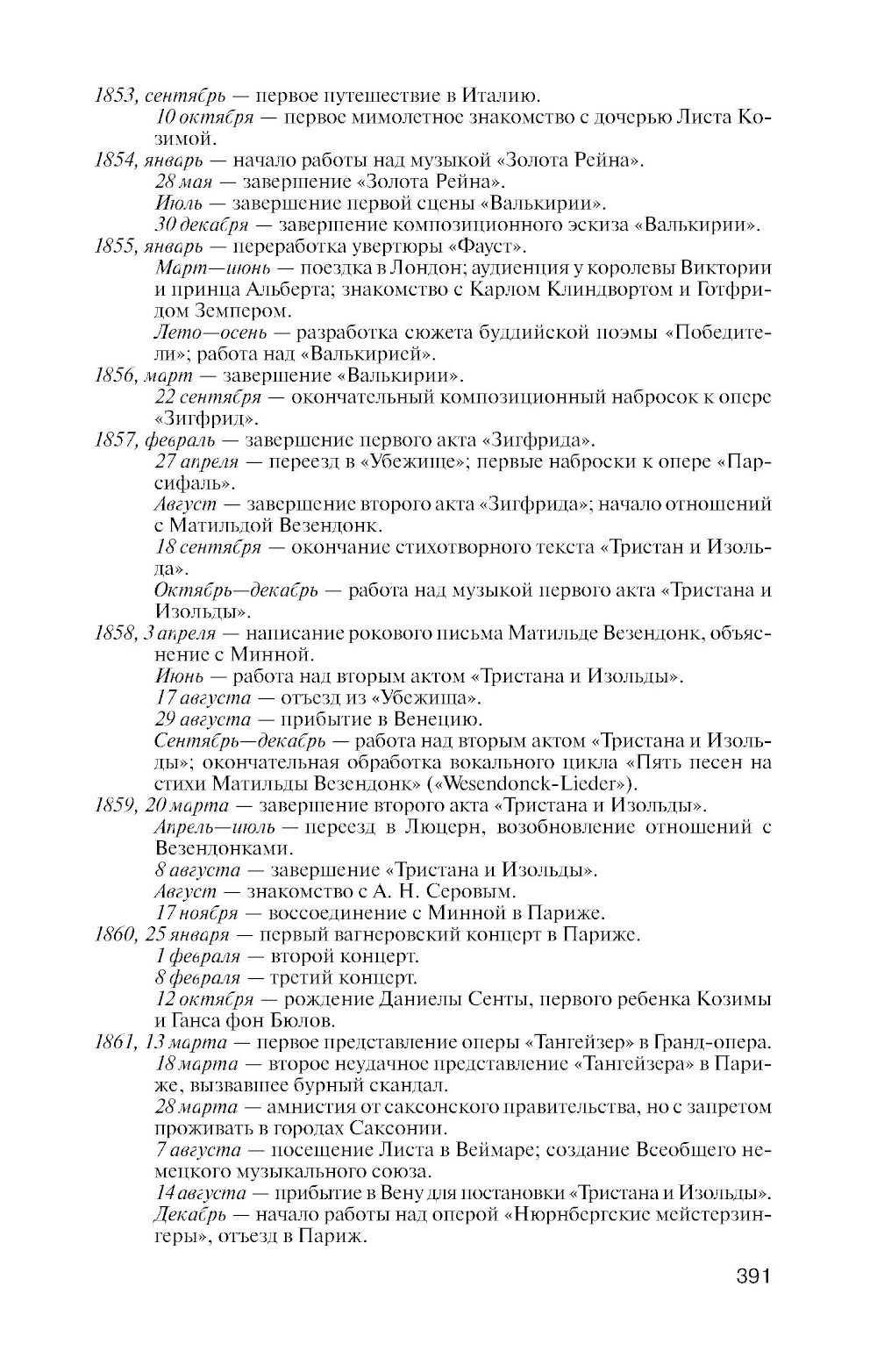 1853, сентябрь — первое путешествие в Италию.
10 октября — первое мимолетное знакомство с дочерью Листа Козимой.
1854, январь — начало работы над музыкой «Золота Рейна».
28 мая — завершение «Золота Рейна».
Июль — завершение первой сцены «Валькирии».
30 декабря — завершение композиционного эскиза «Валькирии».
1855, январь — переработка увертюры «Фауст».
Март—июнь — поездка в Лондон; аудиенция у королевы Виктории и принца Альберта; знакомство с Карлом Клиндвортом и Готфридом Земпером.
Лето—осень — разработка сюжета буддийской поэмы «Победители»; работа над «Валькирией».
1856, март — завершение «Валькирии».
22 сентября — окончательный композиционный набросок к опере «Зигфрид».
1857, февраль — завершение первого акта «Зигфрида».
27 апреля — переезд в «Убежище»; первые наброски к опере «Парсифаль».
Август — завершение второго акта «Зигфрида»; начало отношений с Матильдой Везендонк.
18 сентября — окончание стихотворного текста «Тристан и Изольда».
Октябрь—декабрь — работа над музыкой первого акта «Тристана и Изольды».
1858, 3 апреля — написание рокового письма Матильде Везендонк, объяснение с Минной.
Июнь — работа над вторым актом «Тристана и Изольды».
17 августа — отъезд из «Убежища».
29 августа — прибытие в Венецию.
Сентябрь—декабрь — работа над вторым актом «Тристана и Изольды»; окончательная обработка вокального цикла «Пять песен на стихи Матильды Везендонк» («Wesendonck-Lieder»).
1859, 20 марта — завершение второго акта «Тристана и Изольды».
Апрель—июль — переезд в Люцерн, возобновление отношений с Везендонками.
8 августа — завершение «Тристана и Изольды».
Август — знакомство с А. Н. Серовым.
17 ноября — воссоединение с Минной в Париже.
1860, 25 января — первый вагнеровский концерт в Париже.
1 февраля — второй концерт.
8 февраля — третий концерт.
12 октября — рождение Даниелы Сенты, первого ребенка Козимы и Ганса фон Бюлов.
1861, 13 марта — первое представление оперы «Тангейзер» в Гранд-опера.
18 марта — второе неудачное представление «Тангейзера» в Париже, вызвавшее бурный скандал.
28 марта — амнистия от саксонского правительства, но с запретом проживать в городах Саксонии.
7 августа — посещение Листа в Веймаре; создание Всеобщего немецкого музыкального союза.
14 августа — прибытие в Вену для постановки «Тристана и Изольды».
Декабрь — начало работы над оперой «Нюрнбергские мейстерзингеры», отъезд в Париж.

391